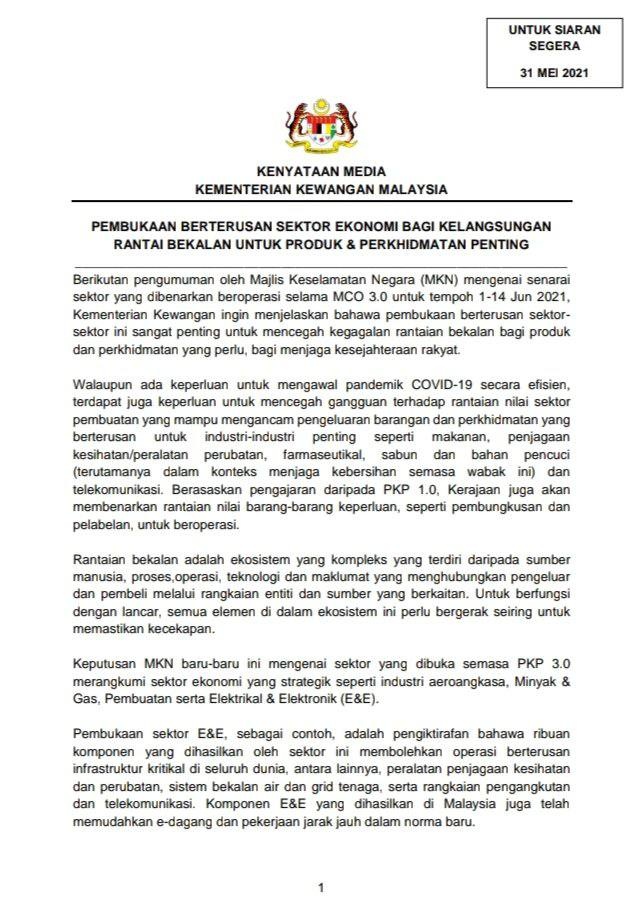 UNTUK SIARAN SEGERA

31 MEI 2021

KENYATAAN MEDIA
KEMENTERIAN KEWANGAN MALAYSIA

PEMBUKAAN BERTERUSAN SEKTOR EKONOMI BAGI KELANGSUNGAN RANTAI BEKALAN UNTUK PRODUK & PERKHIDMATAN PENTING

Berikutan pengumuman oleh Majlis Keselamatan Negara (MKN) mengenai senarai sektor yang dibenarkan beroperasi selama MCO 3.0 untuk tempoh 1-14 Jun 2021, Kementerian Kewangan ingin menjelaskan bahawa pembukaan berterusan sektor-sektor ini sangat penting untuk mencegah kegagalan rantaian bekalan bagi produk dan perkhidmatan yang perlu, bagi menjaga kesejahteraan rakyat.

Walaupun ada keperluan untuk mengawal pandemik COVID-19 secara efisien, terdapat juga keperluan untuk mencegah gangguan terhadap rantaian nilai sektor pembuatan yang mampu mengancam pengeluaran barangan dan perkhidmatan yang berterusan untuk industri-industri penting seperti makanan, penjagaan kesihatan/peralatan perubatan, farmaseutikal, sabun dan bahan pencuci (terutamanya dalam konteks menjaga kebersihan semasa wabak ini) dan telekomunikasi. Berasaskan pengajaran daripada PKP 1.0, Kerajaan juga akan membenarkan rantaian nilai barang-barang keperluan, seperti pembungkusan dan pelabelan, untuk beroperasi.

Rantaian bekalan adalah ekosistem yang kompleks yang terdiri daripada sumber manusia, proses,operasi, teknologi dan maklumat yang menghubungkan pengeluar dan pembeli melalui rangkaian entiti dan sumber yang berkaitan. Untuk berfungsi dengan lancar, semua elemen di dalam ekosistem ini perlu bergerak seiring untuk memastikan kecekapan.

Keputusan MKN baru-baru ini mengenai sektor yang dibuka semasa PKP 3.0 merangkumi sektor ekonomi yang strategik seperti industri aeroangkasa, Minyak & Gas, Pembuatan serta Elektrikal & Elektronik (E&E).

Pembukaan sektor E&E, sebagai contoh, adalah pengiktirafan bahawa ribuan komponen yang dihasilkan oleh sektor ini membolehkan operasi berterusan infrastruktur kritikal di seluruh dunia, antara lainnya, peralatan penjagaan kesihatan dan perubatan, sistem bekalan air dan grid tenaga, serta rangkaian pengangkutan dan telekomunikasi. Komponen E&E yang dihasilkan di Malaysia juga telah memudahkan e-dagang dan pekerjaan jarak jauh dalam norma baru.

1